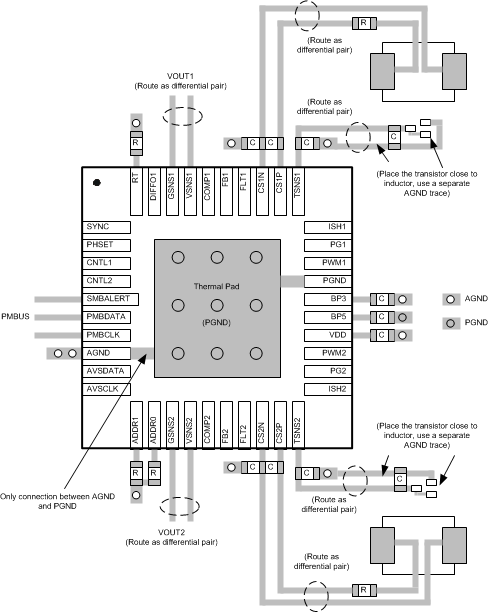 R
(Route as differential pair)

VOUT1
(Route as differential pair)

(Route as differential pair)

R
C C C C

(Place the transistor close to inductor, use a separate AGND trace)

RT DIFFO1 GSNS1 VSNS1 COMP1 FB1 FLT1 CS1N CS1P TSNS1

SYNC
PHSET
CNTL1
CNTL2
SMBALERT
PMBDATA
PMBCLK
AGND
AVSDATA
AVSCLK

PMBUS

Thermal Pad
(PGND)

ISH1
PG1
PWM1
PGND
BP3
BP5
VDD
PWM2
PG2
ISH2

C
C
C

AGND
PGND

ADDR1 ADDR0 GSNS2 VSNS2 COMP2 FB2 FLT2 CS2N CS2P TSNS2

(Place the transistor close to inductor, use a separate AGND trace)

R R
C C C C

Only connection between AGND and PGND

(Route as differential pair)

VOUT2
(Route as differential pair)

(Route as differential pair)

R